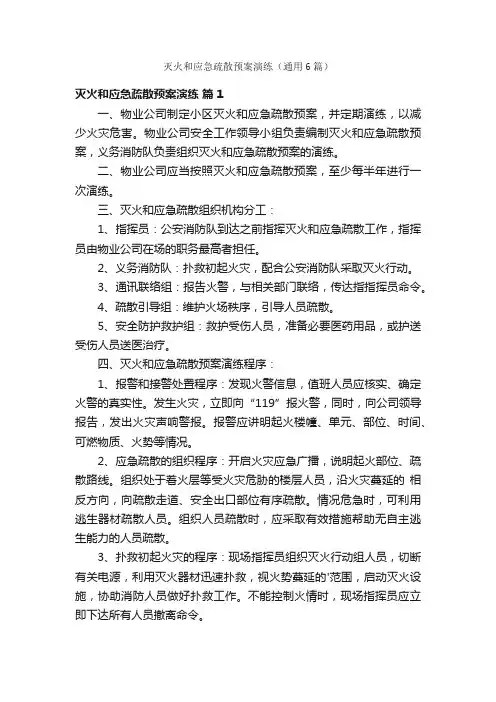 灭火和应急疏散预案演练（通用6篇）

灭火和应急疏散预案演练 篇1

一、物业公司制定小区灭火和应急疏散预案，并定期演练，以减少火灾危害。物业公司安全工作领导小组负责编制灭火和应急疏散预案，义务消防队负责组织灭火和应急疏散预案的演练。

二、物业公司应当按照灭火和应急疏散预案，至少每半年进行一次演练。

三、灭火和应急疏散组织机构分工：

1、指挥员：公安消防队到达之前指挥灭火和应急疏散工作，指挥员由物业公司在场的职务最高者担任。

2、义务消防队：扑救初起火灾，配合公安消防队采取灭火行动。

3、通讯联络组：报告火警，与相关部门联络，传达指挥员命令。

4、疏散引导组：维护火场秩序，引导人员疏散。

5、安全防护救护组：救护受伤人员，准备必要医药用品，或护送受伤人员送医治疗。

四、灭火和应急疏散预案演练程序：

1、报警和接警处置程序：发现火警信息，值班人员应核实、确定火警的真实性。发生火灾，立即向“119”报火警，同时，向公司领导报告，发出火灾声响警报。报警应讲明起火楼幢、单元、部位、时间、可燃物质、火势等情况。

2、应急疏散的组织程序：开启火灾应急广播，说明起火部位、疏散路线。组织处于着火层等受火灾危胁的楼层人员，沿火灾蔓延的 相反方向，向疏散走道、安全出口部位有序疏散。情况危急时，可利用逃生器材疏散人员。组织人员疏散时，应采取有效措施帮助无自主逃生能力的人员疏散。

3、扑救初起火灾的程序：现场指挥员组织灭火行动组人员，切断有关电源，利用灭火器材迅速扑救，视火势蔓延的'范围，启动灭火设施，协助消防人员做好扑救工作。不能控制火情时，现场指挥员应立即下达所有人员撤离命令。